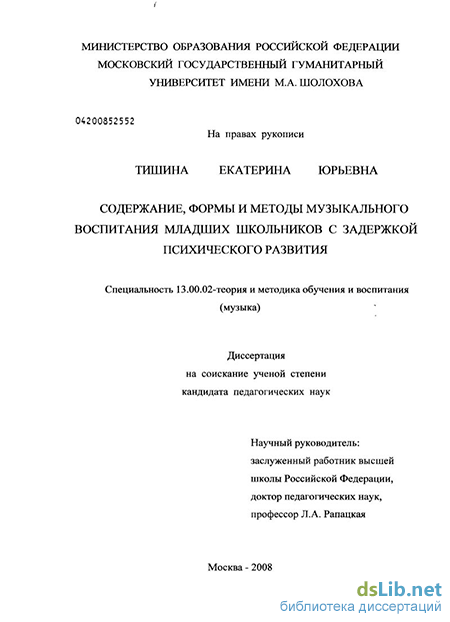 МИНИСТЕРСТВО ОБРАЗОВАНИЯ РОССИЙСКОЙ ФЕДЕРАЦИИ
МОСКОВСКИЙ ГОСУДАРСТВЕННЫЙ ГУМАНИТАРНЫЙ
УНИВЕРСИТЕТ ИМЕНИ М.А. ШОЛОХОВА

04200852552

На правах рукописи

ТИШИНА ЕКАТЕРИНА ЮРЬЕВНА

СОДЕРЖАНИЕ, ФОРМЫ И МЕТОДЫ МУЗЫКАЛЬНОГО ВОСПИТАНИЯ МЛАДШИХ ШКОЛЬНИКОВ С ЗАДЕРЖКОЙ ПСИХИЧЕСКОГО РАЗВИТИЯ

Специальность 13.00.02-теория и методика обучения и воспитания (музыка)

Диссертация
на соискание ученой степени
кандидата педагогических наук

Научный руководитель:
заслуженный работник высшей школы Российской Федерации,
доктор педагогических наук,
профессор Л.А. Рапацкая

Москва - 2008

dsLib.net
библиотека диссертаций